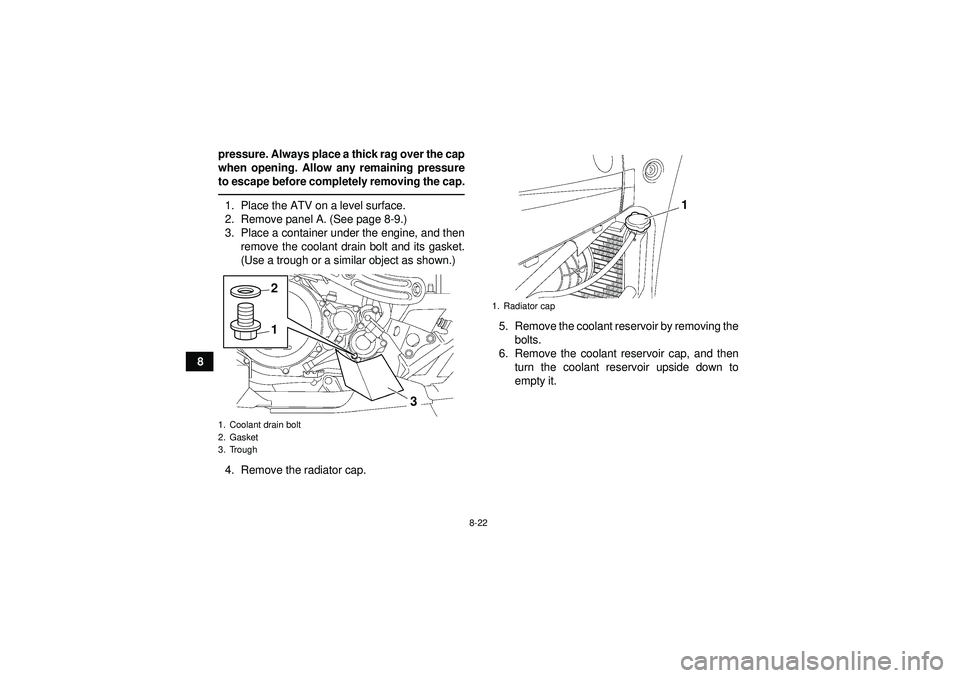 8

pressure. Always place a thick rag over the cap when opening. Allow any remaining pressure to escape before completely removing the cap.

1. Place the ATV on a level surface.
2. Remove panel A. (See page 8-9.)
3. Place a container under the engine, and then remove the coolant drain bolt and its gasket. (Use a trough or a similar object as shown.)

2
1
3

1. Coolant drain bolt
2. Gasket
3. Trough

4. Remove the radiator cap.

1

1. Radiator cap

5. Remove the coolant reservoir by removing the bolts.
6. Remove the coolant reservoir cap, and then turn the coolant reservoir upside down to empty it.

8-22

carmanualsonline.info